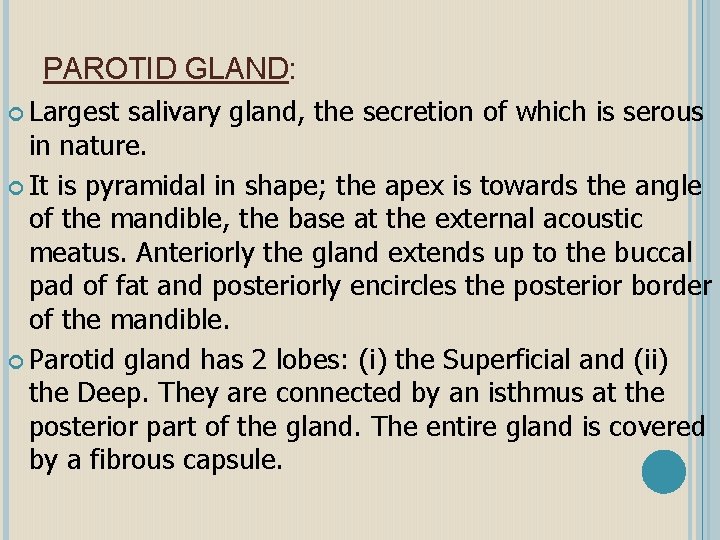 PAROTID GLAND:

• Largest salivary gland, the secretion of which is serous in nature.

• It is pyramidal in shape; the apex is towards the angle of the mandible, the base at the external acoustic meatus. Anteriorly the gland extends up to the buccal pad of fat and posteriorly encircles the posterior border of the mandible.

• Parotid gland has 2 lobes: (i) the Superficial and (ii) the Deep. They are connected by an isthmus at the posterior part of the gland. The entire gland is covered by a fibrous capsule.